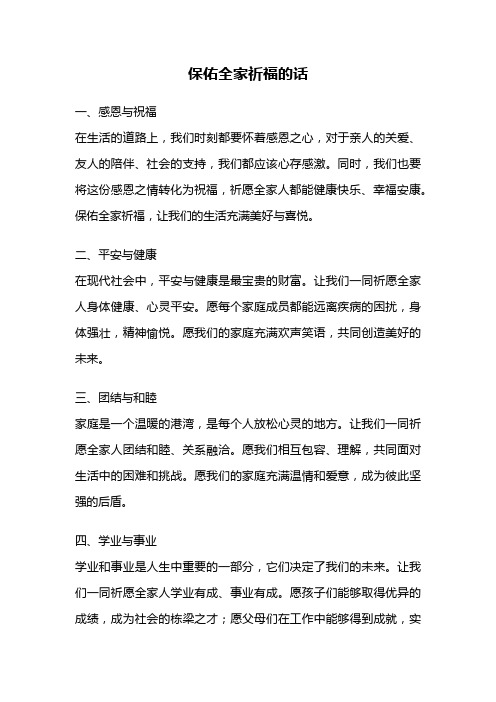 保佑全家祈福的话

一、感恩与祝福

在生活的道路上，我们时刻都要怀着感恩之心，对于亲人的关爱、友人的陪伴、社会的支持，我们都应该心存感激。同时，我们也要将这份感恩之情转化为祝福，祈愿全家人都能健康快乐、幸福安康。保佑全家祈福，让我们的生活充满美好与喜悦。

二、平安与健康

在现代社会中，平安与健康是最宝贵的财富。让我们一同祈愿全家人身体健康、心灵平安。愿每个家庭成员都能远离疾病的困扰，身体强壮，精神愉悦。愿我们的家庭充满欢声笑语，共同创造美好的未来。

三、团结与和睦

家庭是一个温暖的港湾，是每个人放松心灵的地方。让我们一同祈愿全家人团结和睦、关系融洽。愿我们相互包容、理解，共同面对生活中的困难和挑战。愿我们的家庭充满温情和爱意，成为彼此坚强的后盾。

四、学业与事业

学业和事业是人生中重要的一部分，它们决定了我们的未来。让我们一同祈愿全家人学业有成、事业有成。愿孩子们能够取得优异的成绩，成为社会的栋梁之才；愿父母们在工作中能够得到成就，实